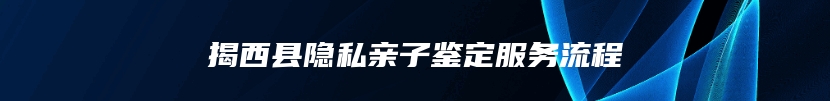 揭西县隐私亲子鉴定服务流程